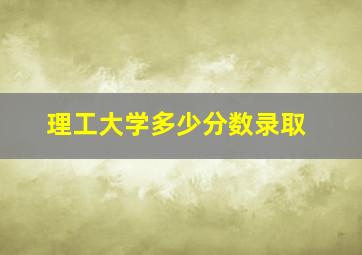 理工大学多少分数录取